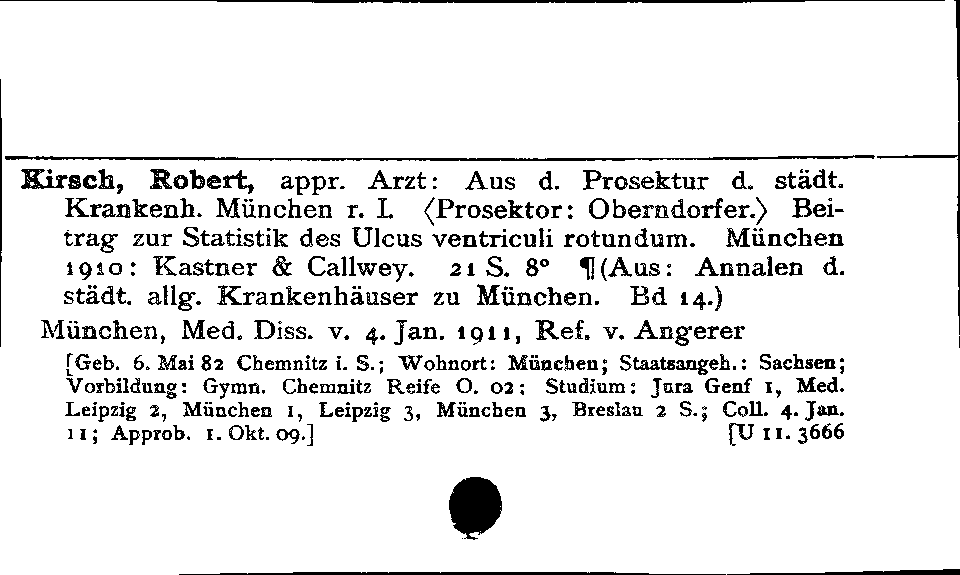 **Kirsch, Robert,** appr. Arzt: Aus d. Prosektur d. städt. Krankenh. München r. I. ⟨Prosektor: Oberndorfer.⟩ Beitrag zur Statistik des Ulcus ventriculi rotundum. München 1910: Kastner & Callwey. 21 S. 8° ¶(Aus: Annalen d. städt. allg. Krankenhäuser zu München. Bd 14.)

München, Med. Diss. v. 4. Jan. 1911, Ref. v. Angerer

[Geb. 6. Mai 82 Chemnitz i. S.; Wohnort: München; Staatsangeh.: Sachsen; Vorbildung: Gymn. Chemnitz Reife O. 02; Studium: Jura Genf 1, Med. Leipzig 2, München 1, Leipzig 3, München 3, Breslau 2 S.; Coll. 4. Jan. 11; Approb. 1. Okt. 09.] [U 11. 3666